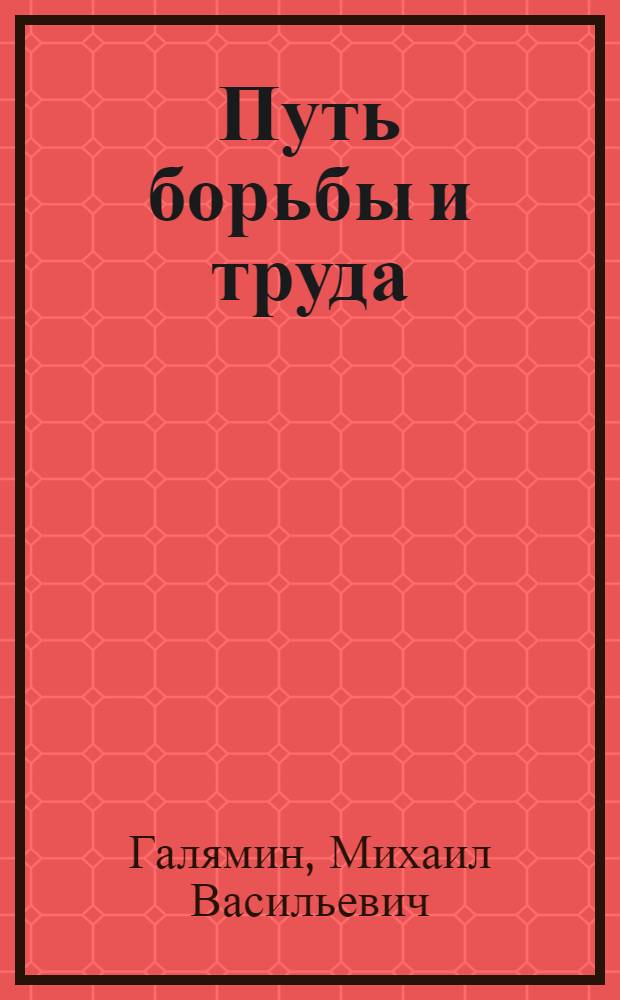 Путь борьбы и труда

Галямин, Михаил Васильевич